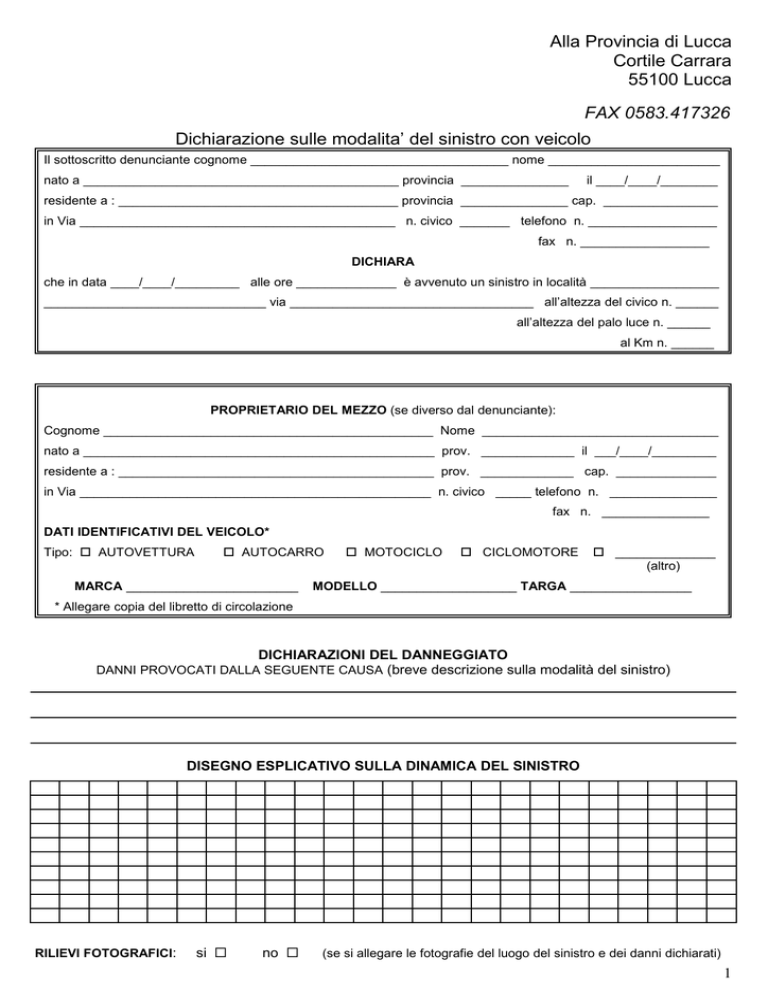 Alla Provincia di Lucca
Cortile Carrara
55100 Lucca

FAX 0583.417326

Dichiarazione sulle modalita' del sinistro con veicolo

Il sottoscritto denunciante cognome ____ nome ____
nato a ____ provincia ____ il ____/____/____
residente a : ____ provincia ____ cap. ____
in Via ____ n. civico ____ telefono n. ____
fax n. ____

DICHIARA

che in data ____/____/____ alle ore ____ è avvenuto un sinistro in località ____
____ via ____ all'altezza del civico n. ____
all'altezza del palo luce n. ____
al Km n. ____

PROPRIETARIO DEL MEZZO (se diverso dal denunciante):
Cognome ____ Nome ____
nato a ____ prov. ____ il ____/____/____
residente a : ____ prov. ____ cap. ____
in Via ____ n. civico ____ telefono n. ____
fax n. ____

DATI IDENTIFICATIVI DEL VEICOLO*
Tipo: ☐ AUTOVETTURA ☐ AUTOCARRO ☐ MOTOCICLO ☐ CICLOMOTORE ☐ ____
(altro)
MARCA ____ MODELLO ____ TARGA ____
* Allegare copia del libretto di circolazione

DICHIARAZIONI DEL DANNEGGIATO
DANNI PROVOCATI DALLA SEGUENTE CAUSA (breve descrizione sulla modalità del sinistro)
____
____
____

DISEGNO ESPLICATIVO SULLA DINAMICA DEL SINISTRO

RILIEVI FOTOGRAFICI: si ☐ no ☐ (se si allegare le fotografie del luogo del sinistro e dei danni dichiarati)

1